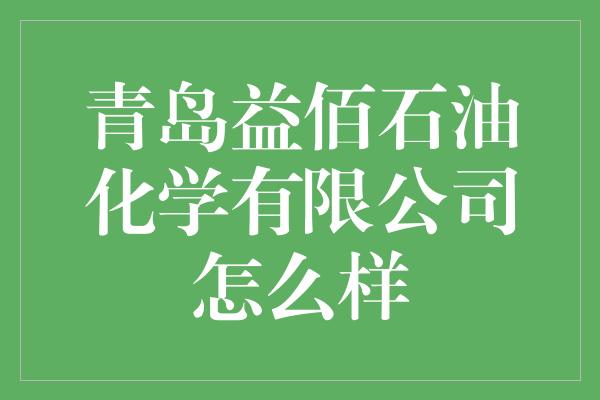 青岛益佰石油化学有限公司怎么样